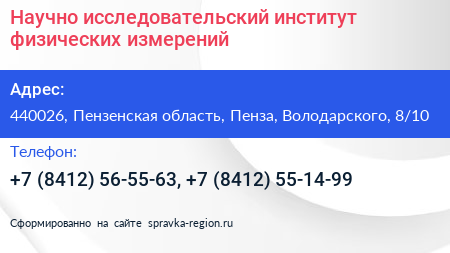 Научно исследовательский институт физических измерений

Адрес:

440026, Пензенская область, Пенза, Володарского, 8/10

Телефон:

+7 (8412) 56-55-63, +7 (8412) 55-14-99

Сформированно на сайте spravka-region.ru